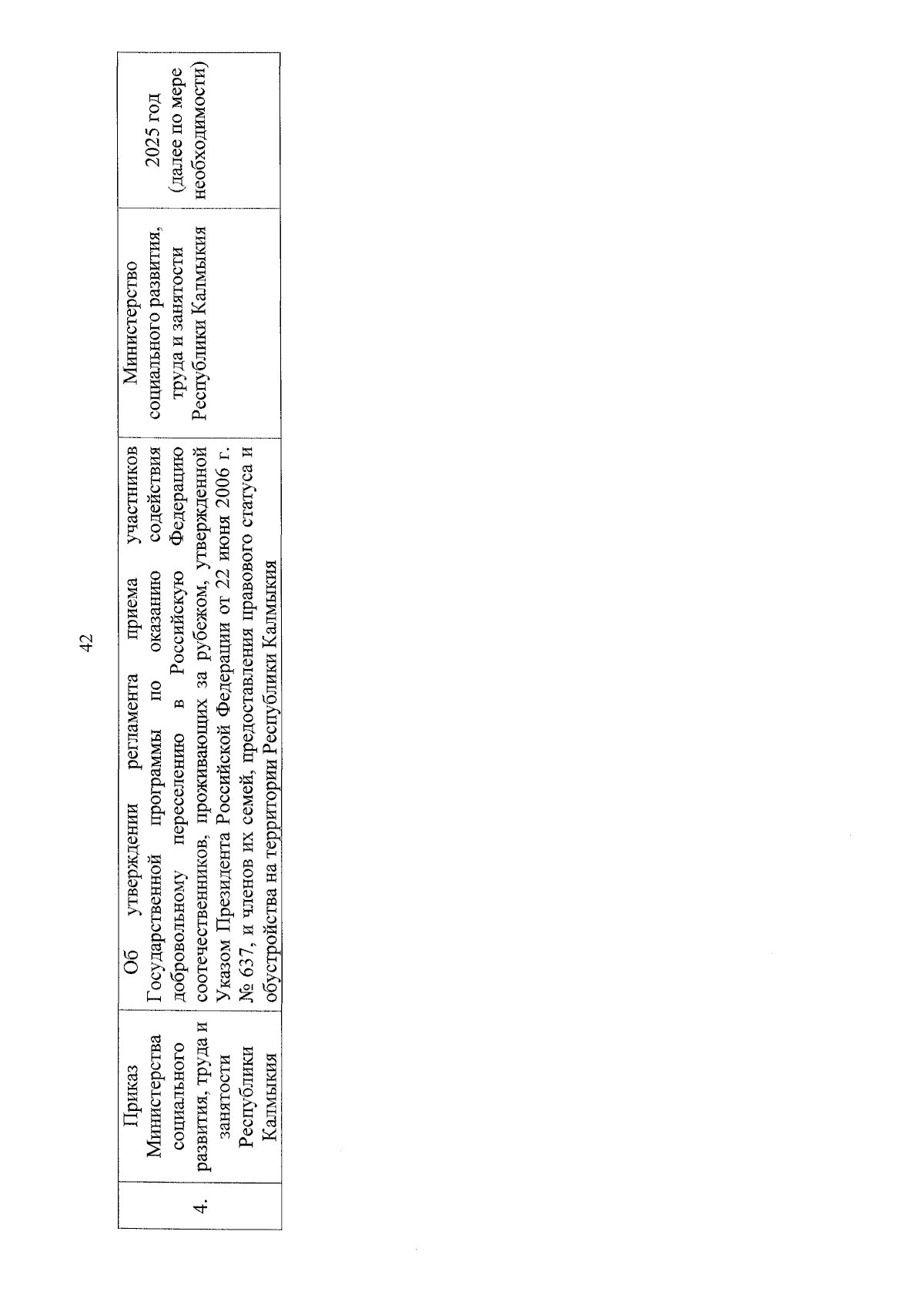 42

| 4. | Приказ Министерства социального развития, труда и занятости Республики Калмыкия | Об утверждении регламента приема участников Государственной программы по оказанию содействия добровольному переселению в Российскую Федерацию соотечественников, проживающих за рубежом, утвержденной Указом Президента Российской Федерации от 22 июня 2006 г. № 637, и членов их семей, предоставления правового статуса и обустройства на территории Республики Калмыкия | Министерство социального развития, труда и занятости Республики Калмыкия | 2025 год (далее по мере необходимости) |
|---|---|---|---|---|